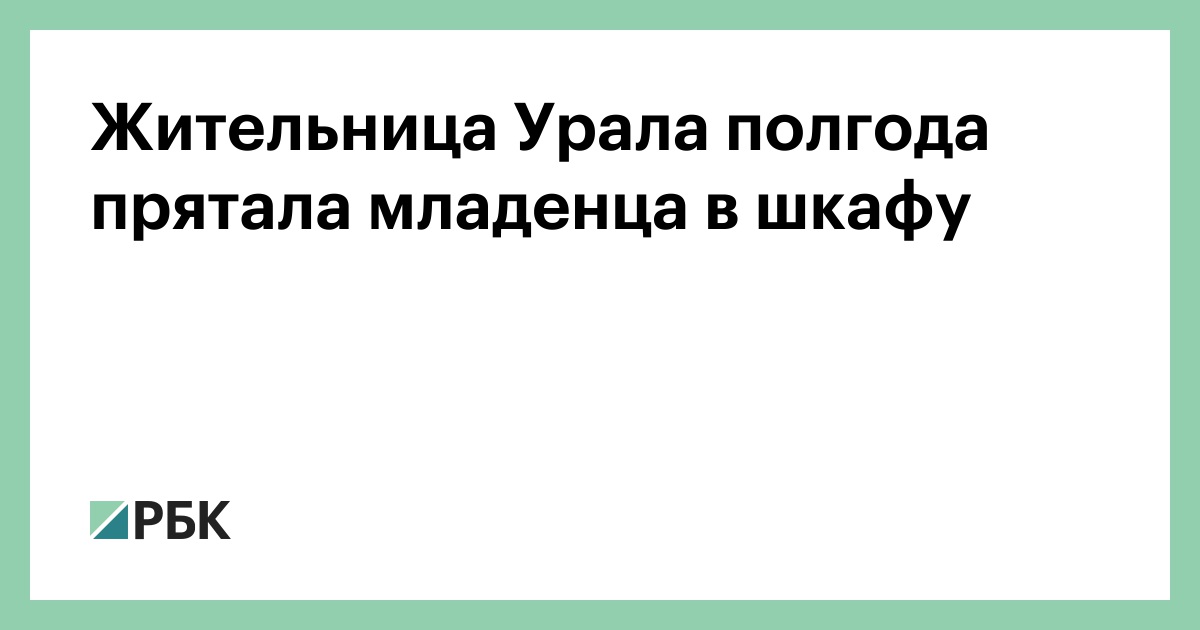 Жительница Урала полгода прятала младенца в шкафу

РБК